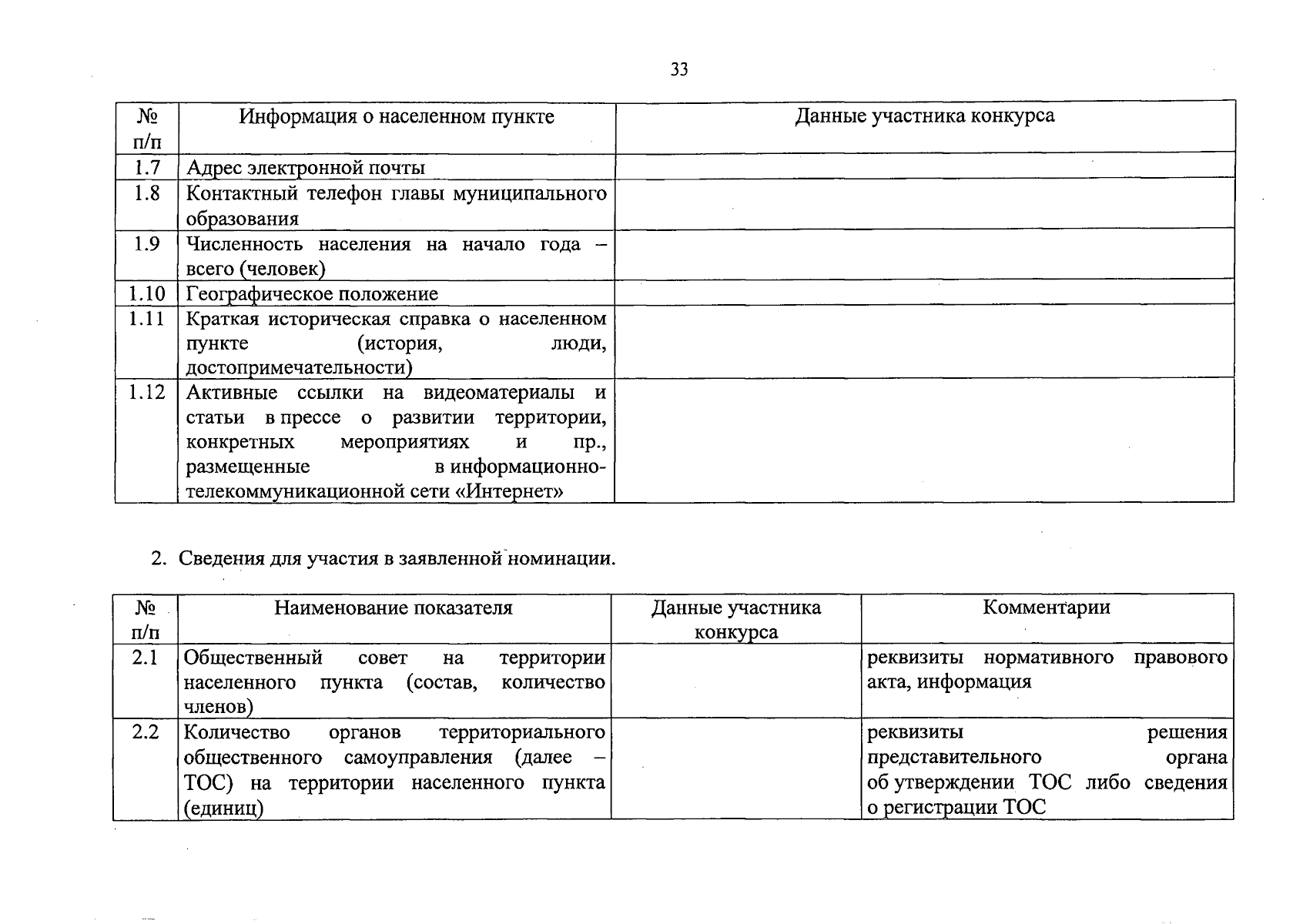 33

| № п/п | Информация о населенном пункте | Данные участника конкурса |
|---|---|---|
| 1.7 | Адрес электронной почты | |
| 1.8 | Контактный телефон главы муниципального образования | |
| 1.9 | Численность населения на начало года – всего (человек) | |
| 1.10 | Географическое положение | |
| 1.11 | Краткая историческая справка о населенном пункте (история, люди, достопримечательности) | |
| 1.12 | Активные ссылки на видеоматериалы и статьи в прессе о развитии территории, конкретных мероприятиях и пр., размещенные в информационно-телекоммуникационной сети «Интернет» | |

2. Сведения для участия в заявленной номинации.

| № п/п | Наименование показателя | Данные участника конкурса | Комментарии |
|---|---|---|---|
| 2.1 | Общественный совет на территории населенного пункта (состав, количество членов) | | реквизиты нормативного правового акта, информация |
| 2.2 | Количество органов территориального общественного самоуправления (далее – ТОС) на территории населенного пункта (единиц) | | реквизиты решения представительного органа об утверждении ТОС либо сведения о регистрации ТОС |